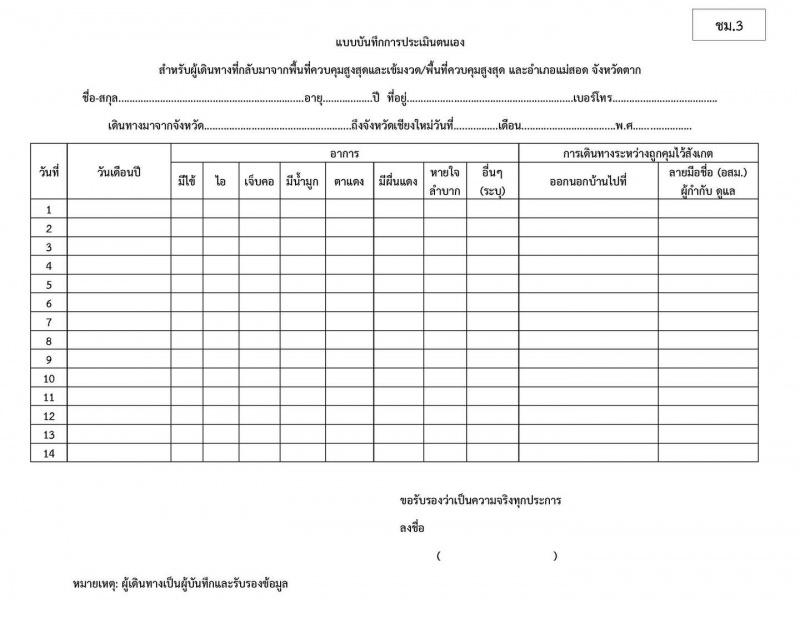 ชม.3

แบบบันทึกการประเมินตนเอง

สำหรับผู้เดินทางที่กลับมาจากพื้นที่ควบคุมสูงสุดและเข้มงวด/พื้นที่ควบคุมสูงสุด และอำเภอแม่สอด จังหวัดตาก

ชื่อ-สกุล____อายุ____ปี ที่อยู่____เบอร์โทร____

เดินทางมาจากจังหวัด____ถึงจังหวัดเชียงใหม่วันที่____เดือน____พ.ศ.____

| วันที่ | วันเดือนปี | อาการ | | | | | | | | การเดินทางระหว่างถูกคุมไว้สังเกต | |
|---|---|---|---|---|---|---|---|---|---|---|---|
| | | มีไข้ | ไอ | เจ็บคอ | มีน้ำมูก | ตาแดง | มีผื่นแดง | หายใจลำบาก | อื่นๆ (ระบุ) | ออกนอกบ้านไปที่ | ลายมือชื่อ (อสม.) ผู้กำกับ ดูแล |
| 1 | | | | | | | | | | | |
| 2 | | | | | | | | | | | |
| 3 | | | | | | | | | | | |
| 4 | | | | | | | | | | | |
| 5 | | | | | | | | | | | |
| 6 | | | | | | | | | | | |
| 7 | | | | | | | | | | | |
| 8 | | | | | | | | | | | |
| 9 | | | | | | | | | | | |
| 10 | | | | | | | | | | | |
| 11 | | | | | | | | | | | |
| 12 | | | | | | | | | | | |
| 13 | | | | | | | | | | | |
| 14 | | | | | | | | | | | |

ขอรับรองว่าเป็นความจริงทุกประการ

ลงชื่อ

( )

หมายเหตุ: ผู้เดินทางเป็นผู้บันทึกและรับรองข้อมูล